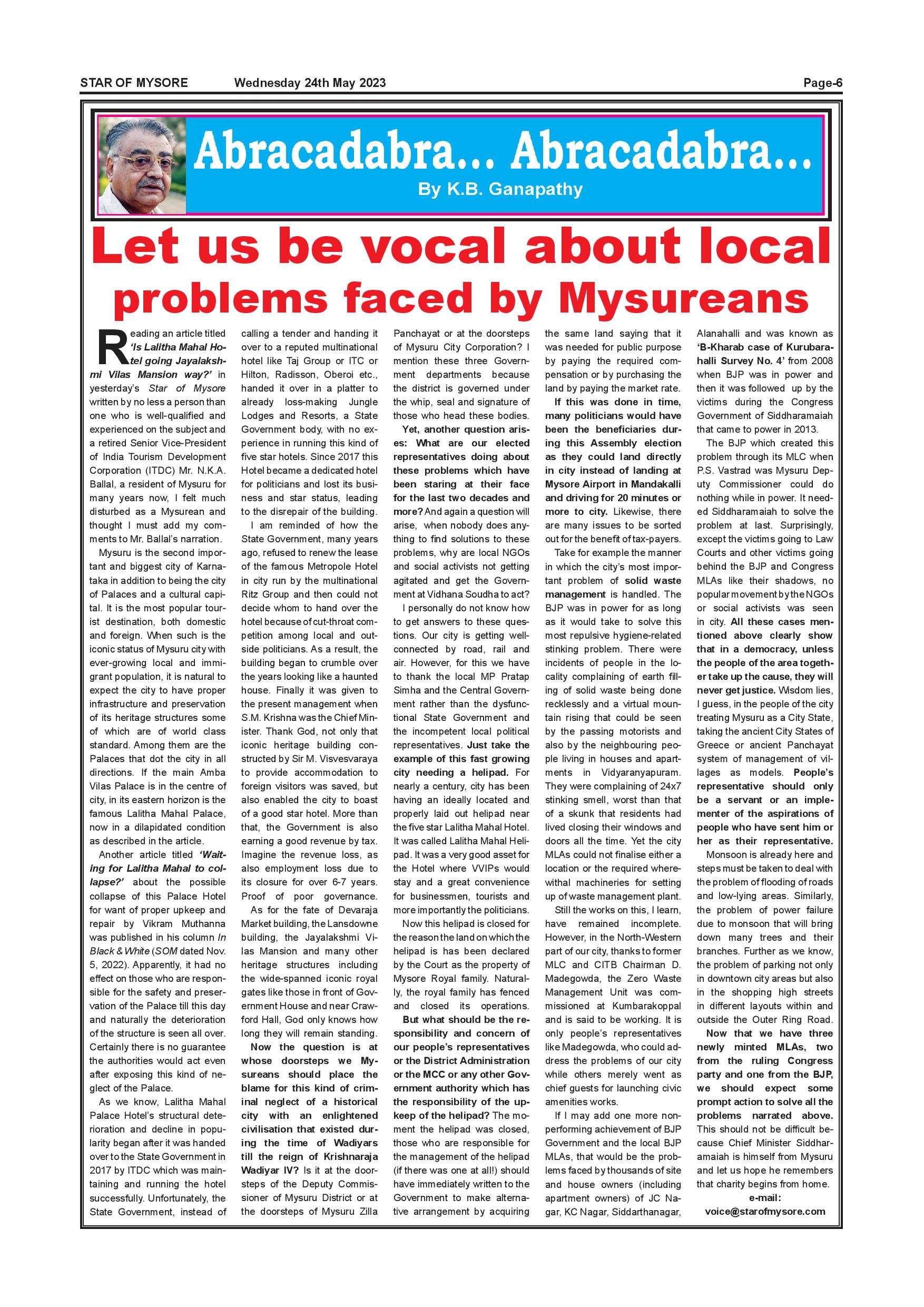 STAR OF MYSORE Wednesday 24th May 2023 Page-6

Abracadabra... Abracadabra...

By K.B. Ganapathy

Let us be vocal about local problems faced by Mysureans

Reading an article titled 'Is Lalitha Mahal Hotel going Jayalakshmi Vilas Mansion way?' in yesterday's Star of Mysore written by no less a person than one who is well-qualified and experienced on the subject and a retired Senior Vice-President of India Tourism Development Corporation (ITDC) Mr. N.K.A. Ballal, a resident of Mysuru for many years now, I felt much disturbed as a Mysurean and thought I must add my comments to Mr. Ballal's narration.

Mysuru is the second important and biggest city of Karnataka in addition to being the city of Palaces and a cultural capital. It is the most popular tourist destination, both domestic and foreign. When such is the iconic status of Mysuru city with ever-growing local and immigrant population, it is natural to expect the city to have proper infrastructure and preservation of its heritage structures some of which are of world class standard. Among them are the Palaces that dot the city in all directions. If the main Amba Vilas Palace is in the centre of city, in its eastern horizon is the famous Lalitha Mahal Palace, now in a dilapidated condition as described in the article.

Another article titled 'Waiting for Lalitha Mahal to collapse?' about the possible collapse of this Palace Hotel for want of proper upkeep and repair by Vikram Muthanna was published in his column In Black & White (SOM dated Nov. 5, 2022). Apparently, it had no effect on those who are responsible for the safety and preservation of the Palace till this day and naturally the deterioration of the structure is seen all over. Certainly there is no guarantee the authorities would act even after exposing this kind of neglect of the Palace.

As we know, Lalitha Mahal Palace Hotel's structural deterioration and decline in popularity began after it was handed over to the State Government in 2017 by ITDC which was maintaining and running the hotel successfully. Unfortunately, the State Government, instead of calling a tender and handing it over to a reputed multinational hotel like Taj Group or ITC or Hilton, Radisson, Oberoi etc., handed it over in a platter to already loss-making Jungle Lodges and Resorts, a State Government body, with no experience in running this kind of five star hotels. Since 2017 this Hotel became a dedicated hotel for politicians and lost its business and star status, leading to the disrepair of the building.

I am reminded of how the State Government, many years ago, refused to renew the lease of the famous Metropole Hotel in city run by the multinational Ritz Group and then could not decide whom to hand over the hotel because of cut-throat competition among local and outside politicians. As a result, the building began to crumble over the years looking like a haunted house. Finally it was given to the present management when S.M. Krishna was the Chief Minister. Thank God, not only that iconic heritage building constructed by Sir M. Visvesvaraya to provide accommodation to foreign visitors was saved, but also enabled the city to boast of a good star hotel. More than that, the Government is also earning a good revenue by tax. Imagine the revenue loss, as also employment loss due to its closure for over 6-7 years. Proof of poor governance.

As for the fate of Devaraja Market building, the Lansdowne building, the Jayalakshmi Vilas Mansion and many other heritage structures including the wide-spanned iconic royal gates like those in front of Government House and near Crawford Hall, God only knows how long they will remain standing.

Now the question is at whose doorsteps we Mysureans should place the blame for this kind of criminal neglect of a historical city with an enlightened civilisation that existed during the time of Wadiyars till the reign of Krishnaraja Wadiyar IV? Is it at the doorsteps of the Deputy Commissioner of Mysuru District or at the doorsteps of Mysuru Zilla Panchayat or at the doorsteps of Mysuru City Corporation? I mention these three Government departments because the district is governed under the whip, seal and signature of those who head these bodies.

Yet, another question arises: What are our elected representatives doing about these problems which have been staring at their face for the last two decades and more? And again a question will arise, when nobody does anything to find solutions to these problems, why are local NGOs and social activists not getting agitated and get the Government at Vidhana Soudha to act?

I personally do not know how to get answers to these questions. Our city is getting well-connected by road, rail and air. However, for this we have to thank the local MP Pratap Simha and the Central Government rather than the dysfunctional State Government and the incompetent local political representatives. Just take the example of this fast growing city needing a helipad. For nearly a century, city has been having an ideally located and properly laid out helipad near the five star Lalitha Mahal Hotel. It was called Lalitha Mahal Helipad. It was a very good asset for the Hotel where VVIPs would stay and a great convenience for businessmen, tourists and more importantly the politicians.

Now this helipad is closed for the reason the land on which the helipad is has been declared by the Court as the property of Mysore Royal family. Naturally, the royal family has fenced and closed its operations.

But what should be the responsibility and concern of our people's representatives or the District Administration or the MCC or any other Government authority which has the responsibility of the upkeep of the helipad? The moment the helipad was closed, those who are responsible for the management of the helipad (if there was one at all!) should have immediately written to the Government to make alternative arrangement by acquiring the same land saying that it was needed for public purpose by paying the required compensation or by purchasing the land by paying the market rate.

If this was done in time, many politicians would have been the beneficiaries during this Assembly election as they could land directly in city instead of landing at Mysore Airport in Mandakalli and driving for 20 minutes or more to city. Likewise, there are many issues to be sorted out for the benefit of tax-payers.

Take for example the manner in which the city's most important problem of solid waste management is handled. The BJP was in power for as long as it would take to solve this most repulsive hygiene-related stinking problem. There were incidents of people in the locality complaining of earth filling of solid waste being done recklessly and a virtual mountain rising that could be seen by the passing motorists and also by the neighbouring people living in houses and apartments in Vidyaranyapuram. They were complaining of 24x7 stinking smell, worst than that of a skunk that residents had lived closing their windows and doors all the time. Yet the city MLAs could not finalise either a location or the required wherewithal machineries for setting up of waste management plant.

Still the works on this, I learn, have remained incomplete. However, in the North-Western part of our city, thanks to former MLC and CITB Chairman D. Madegowda, the Zero Waste Management Unit was commissioned at Kumbarakoppal and is said to be working. It is only people's representatives like Madegowda, who could address the problems of our city while others merely went as chief guests for launching civic amenities works.

If I may add one more non-performing achievement of BJP Government and the local BJP MLAs, that would be the problems faced by thousands of site and house owners (including apartment owners) of JC Nagar, KC Nagar, Siddarthanagar, Alanahalli and was known as 'B-Kharab case of Kurubarahalli Survey No. 4' from 2008 when BJP was in power and then it was followed up by the victims during the Congress Government of Siddharamaiah that came to power in 2013.

The BJP which created this problem through its MLC when P.S. Vastrad was Mysuru Deputy Commissioner could do nothing while in power. It needed Siddharamaiah to solve the problem at last. Surprisingly, except the victims going to Law Courts and other victims going behind the BJP and Congress MLAs like their shadows, no popular movement by the NGOs or social activists was seen in city. All these cases mentioned above clearly show that in a democracy, unless the people of the area together take up the cause, they will never get justice. Wisdom lies, I guess, in the people of the city treating Mysuru as a City State, taking the ancient City States of Greece or ancient Panchayat system of management of villages as models. People's representative should only be a servant or an implementer of the aspirations of people who have sent him or her as their representative.

Monsoon is already here and steps must be taken to deal with the problem of flooding of roads and low-lying areas. Similarly, the problem of power failure due to monsoon that will bring down many trees and their branches. Further as we know, the problem of parking not only in downtown city areas but also in the shopping high streets in different layouts within and outside the Outer Ring Road.

Now that we have three newly minted MLAs, two from the ruling Congress party and one from the BJP, we should expect some prompt action to solve all the problems narrated above. This should not be difficult because Chief Minister Siddharamaiah is himself from Mysuru and let us hope he remembers that charity begins from home.

e-mail:
voice@starofmysore.com